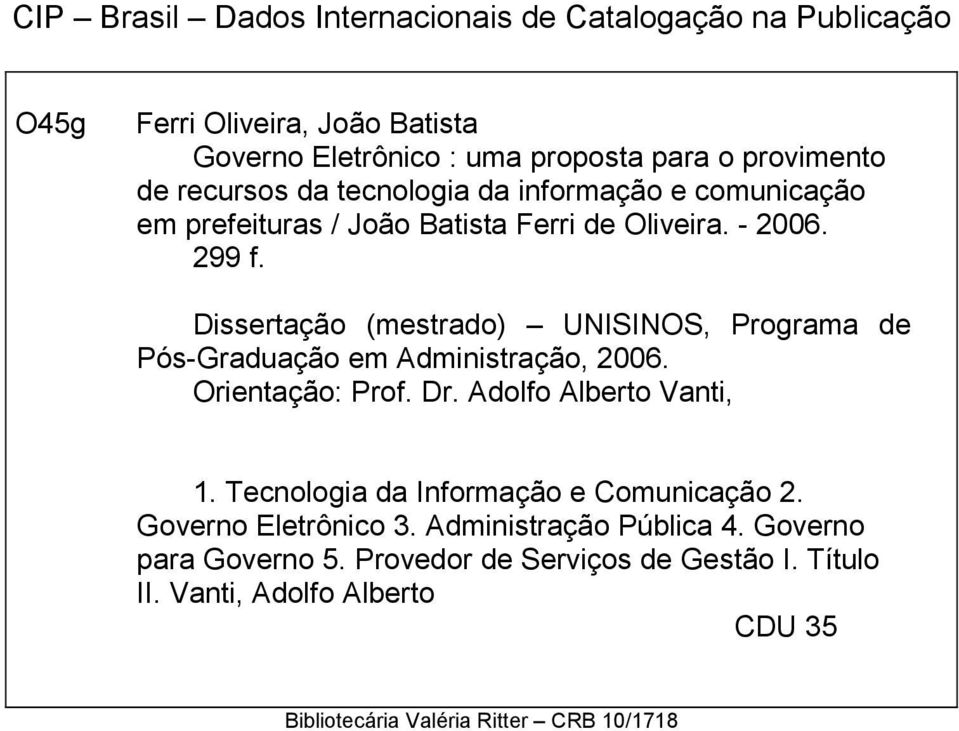 CIP – Brasil – Dados Internacionais de Catalogação na Publicação

O45g Ferri Oliveira, João Batista
Governo Eletrônico : uma proposta para o provimento de recursos da tecnologia da informação e comunicação em prefeituras / João Batista Ferri de Oliveira. - 2006.
299 f.

Dissertação (mestrado) – UNISINOS, Programa de Pós-Graduação em Administração, 2006.
Orientação: Prof. Dr. Adolfo Alberto Vanti,

1. Tecnologia da Informação e Comunicação 2. Governo Eletrônico 3. Administração Pública 4. Governo para Governo 5. Provedor de Serviços de Gestão I. Título II. Vanti, Adolfo Alberto

CDU 35

Bibliotecária Valéria Ritter – CRB 10/1718